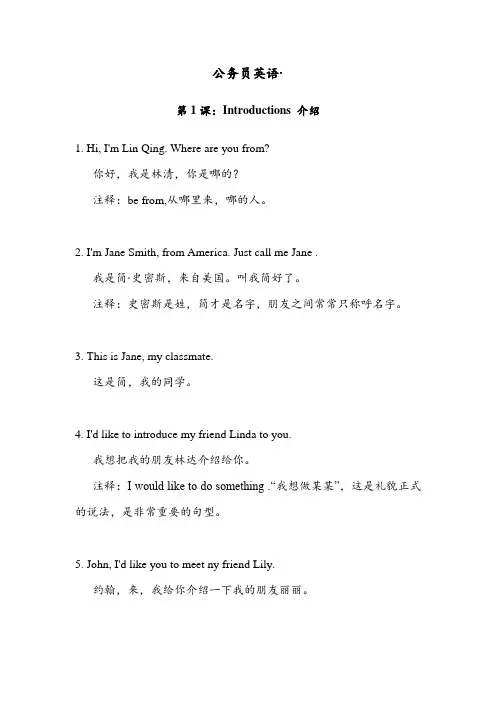 公务员英语·

第 1 课：Introductions 介绍

1. Hi, I'm Lin Qing. Where are you from?

你好，我是林清，你是哪的？

注释：be from,从哪里来，哪的人。

2. I'm Jane Smith, from America. Just call me Jane .

我是简·史密斯，来自美国。叫我简好了。

注释：史密斯是姓，简才是名字，朋友之间常常只称呼名字。

3. This is Jane, my classmate.

这是简，我的同学。

4. I'd like to introduce my friend Linda to you.

我想把我的朋友林达介绍给你。

注释：I would like to do something .“我想做某某”，这是礼貌正式的说法，是非常重要的句型。

5. John, I'd like you to meet ny friend Lily.

约翰，来，我给你介绍一下我的朋友丽丽。